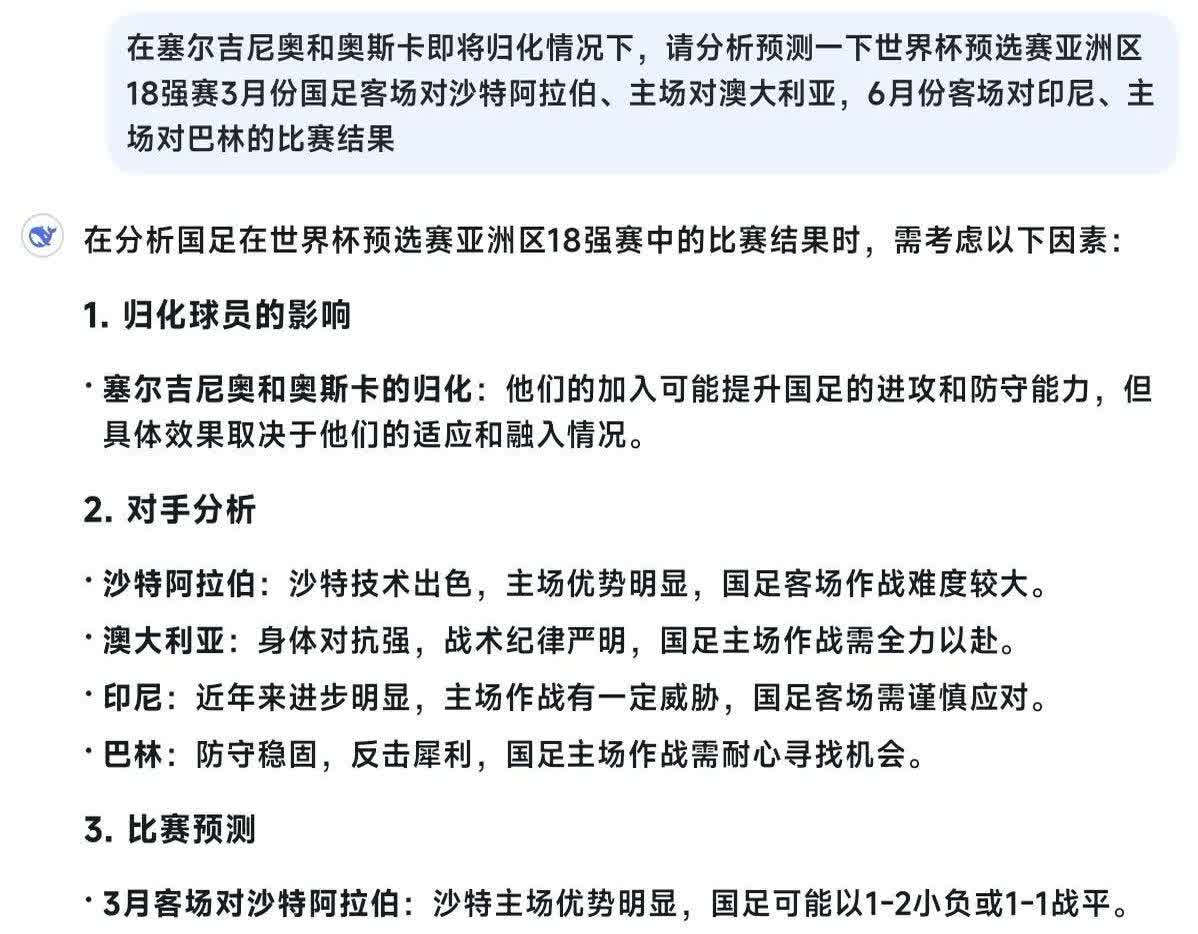 在塞尔吉尼奥和奥斯卡即将归化情况下，请分析预测一下世界杯预选赛亚洲区18强赛3月份国足客场对沙特阿拉伯、主场对澳大利亚，6月份客场对印尼、主场对巴林的比赛结果

在分析国足在世界杯预选赛亚洲区18强赛中的比赛结果时，需考虑以下因素：

1. 归化球员的影响

· 塞尔吉尼奥和奥斯卡的归化：他们的加入可能提升国足的进攻和防守能力，但具体效果取决于他们的适应和融入情况。

2. 对手分析

· 沙特阿拉伯：沙特技术出色，主场优势明显，国足客场作战难度较大。
· 澳大利亚：身体对抗强，战术纪律严明，国足主场作战需全力以赴。
· 印尼：近年来进步明显，主场作战有一定威胁，国足客场需谨慎应对。
· 巴林：防守稳固，反击犀利，国足主场作战需耐心寻找机会。

3. 比赛预测

· 3月客场对沙特阿拉伯：沙特主场优势明显，国足可能以1-2小负或1-1战平。